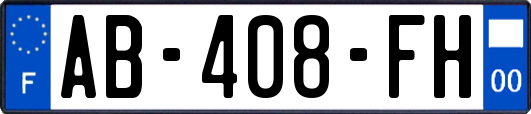 F
AB-408-FH
00